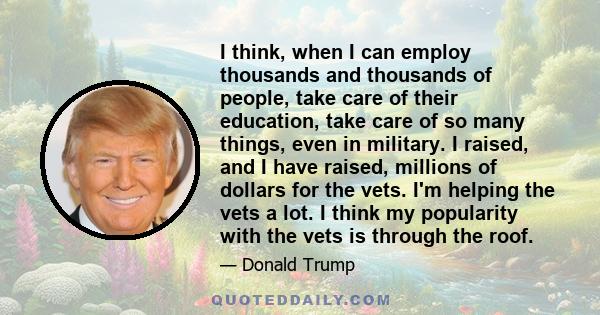 I think, when I can employ thousands and thousands of people, take care of their education, take care of so many things, even in military. I raised, and I have raised, millions of dollars for the vets. I'm helping the vets a lot. I think my popularity with the vets is through the roof.

— Donald Trump

QUOTEDDAILY.COM